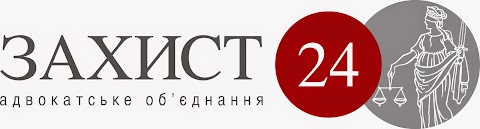 ЗАХИСТ 24
адвокатське об'єднання